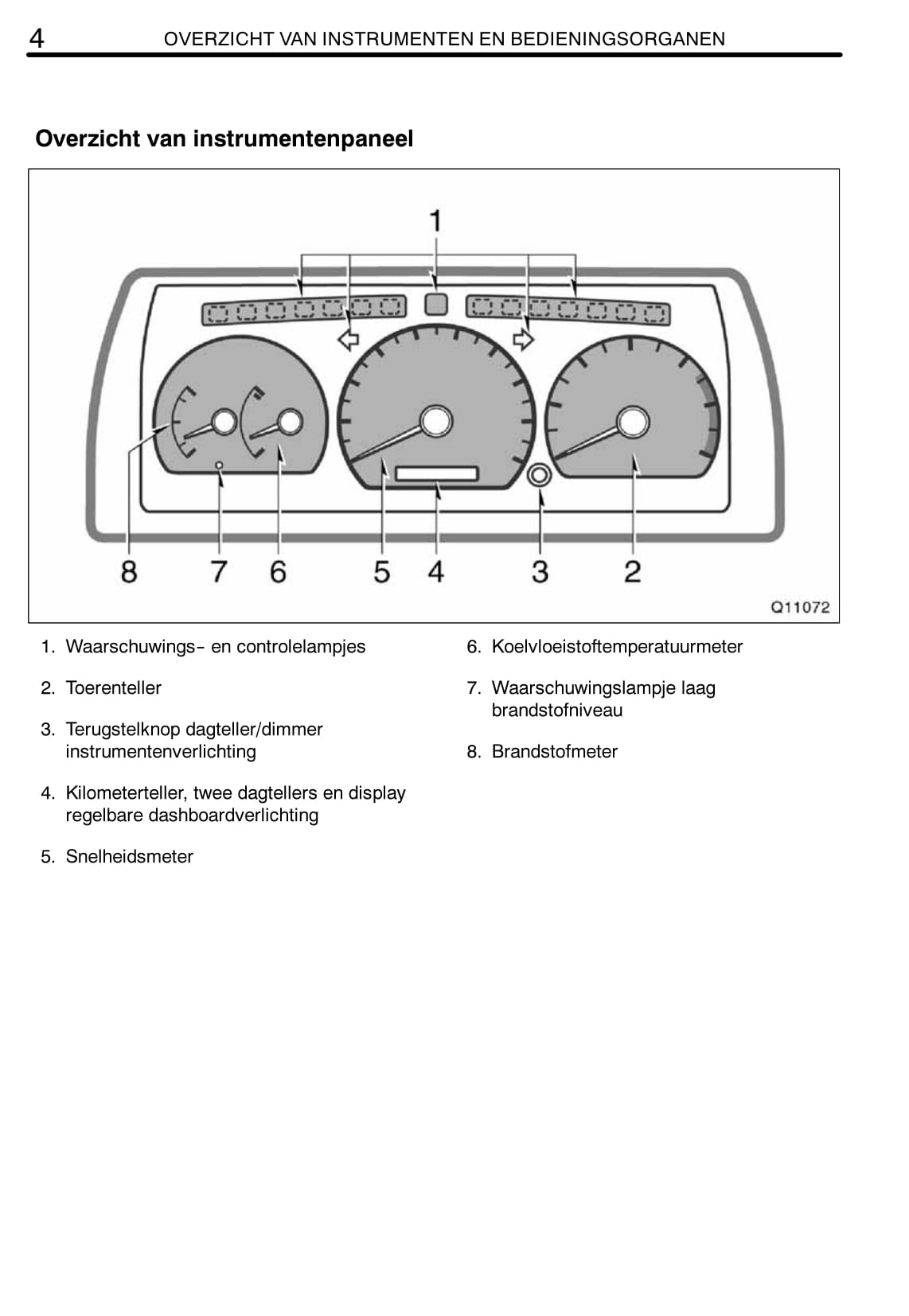 4 OVERZICHT VAN INSTRUMENTEN EN BEDIENINGSORGANEN

Overzicht van instrumentenpaneel

1

8 7 6 5 4 3 2

Q11072

1. Waarschuwings- en controlelampjes

2. Toerenteller

3. Terugstelknop dagteller/dimmer instrumentenverlichting

4. Kilometerteller, twee dagtellers en display regelbare dashboardverlichting

5. Snelheidsmeter

6. Koelvloeistoftemperatuurmeter

7. Waarschuwingslampje laag brandstofniveau

8. Brandstofmeter